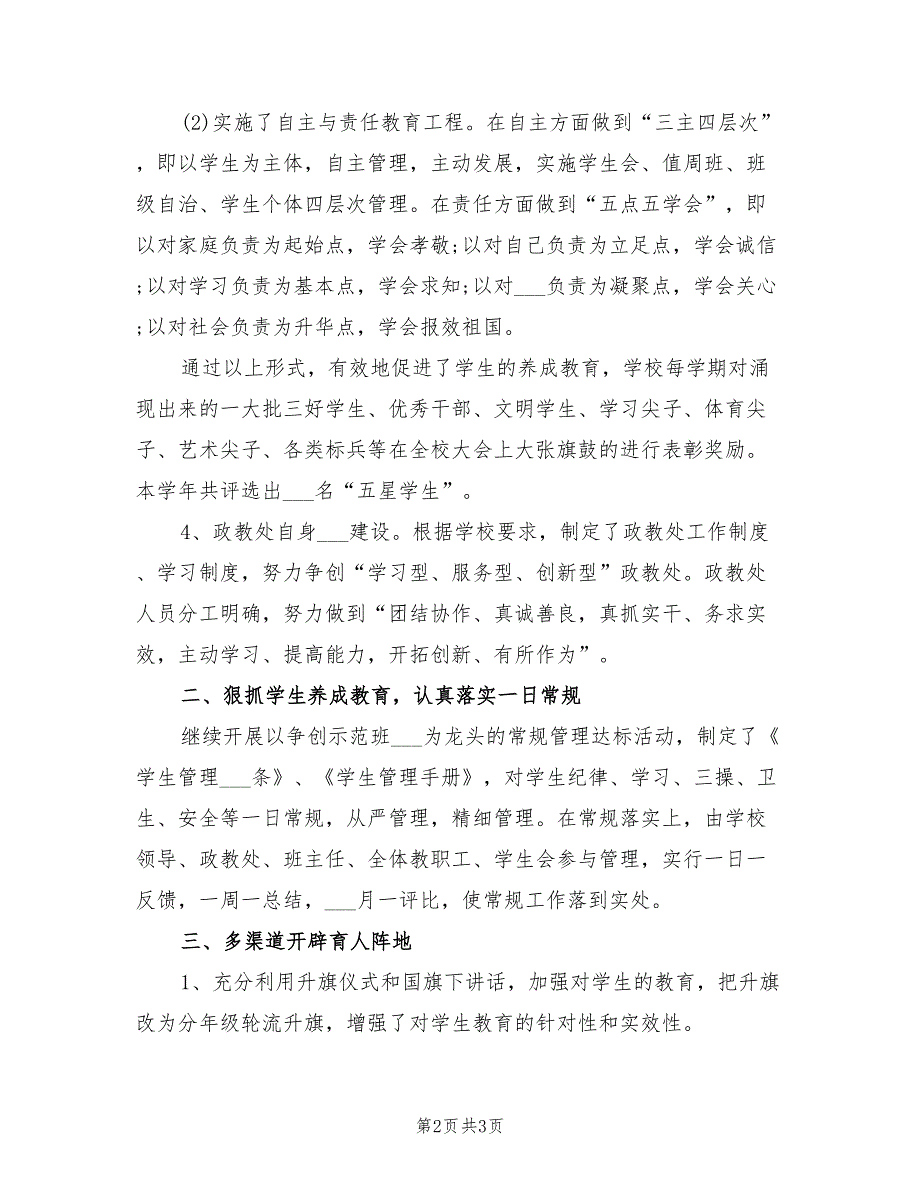 (2)实施了自主与责任教育工程。在自主方面做到“三主四层次”，即以学生为主体，自主管理，主动发展，实施学生会、值周班、班级自治、学生个体四层次管理。在责任方面做到“五点五学会”，即以对家庭负责为起始点，学会孝敬;以对自己负责为立足点，学会诚信;以对学习负责为基本点，学会求知;以对___负责为凝聚点，学会关心;以对社会负责为升华点，学会报效祖国。

通过以上形式，有效地促进了学生的养成教育，学校每学期对涌现出来的一大批三好学生、优秀干部、文明学生、学习尖子、体育尖子、艺术尖子、各类标兵等在全校大会上大张旗鼓的进行表彰奖励。本学年共评选出___名“五星学生”。

4、政教处自身___建设。根据学校要求，制定了政教处工作制度、学习制度，努力争创“学习型、服务型、创新型”政教处。政教处人员分工明确，努力做到“团结协作、真诚善良，真抓实干、务求实效，主动学习、提高能力，开拓创新、有所作为”。

二、狠抓学生养成教育，认真落实一日常规

继续开展以争创示范班___为龙头的常规管理达标活动，制定了《学生管理___条》、《学生管理手册》，对学生纪律、学习、三操、卫生、安全等一日常规，从严管理，精细管理。在常规落实上，由学校领导、政教处、班主任、全体教职工、学生会参与管理，实行一日一反馈，一周一总结，___月一评比，使常规工作落到实处。

三、多渠道开辟育人阵地

1、充分利用升旗仪式和国旗下讲话，加强对学生的教育，把升旗改为分年级轮流升旗，增强了对学生教育的针对性和实效性。

第2页 共3页